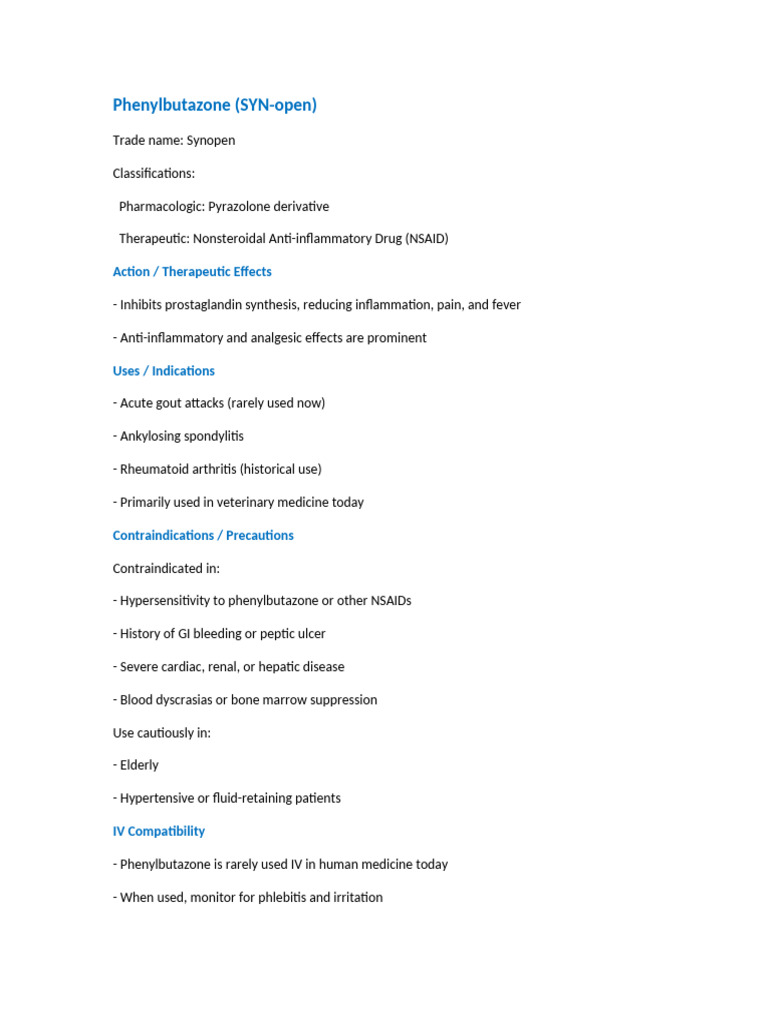 Phenylbutazone (SYN-open)

Trade name: Synopen

Classifications:

Pharmacologic: Pyrazolone derivative

Therapeutic: Nonsteroidal Anti-inflammatory Drug (NSAID)

Action / Therapeutic Effects

- Inhibits prostaglandin synthesis, reducing inflammation, pain, and fever

- Anti-inflammatory and analgesic effects are prominent

Uses / Indications

- Acute gout attacks (rarely used now)

- Ankylosing spondylitis

- Rheumatoid arthritis (historical use)

- Primarily used in veterinary medicine today

Contraindications / Precautions

Contraindicated in:

- Hypersensitivity to phenylbutazone or other NSAIDs

- History of GI bleeding or peptic ulcer

- Severe cardiac, renal, or hepatic disease

- Blood dyscrasias or bone marrow suppression

Use cautiously in:

- Elderly

- Hypertensive or fluid-retaining patients

IV Compatibility

- Phenylbutazone is rarely used IV in human medicine today

- When used, monitor for phlebitis and irritation